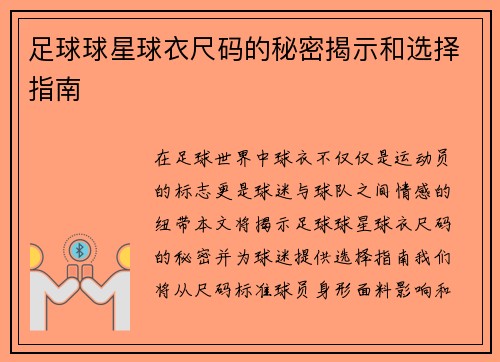 足球球星球衣尺码的秘密揭示和选择指南

在足球世界中球衣不仅仅是运动员的标志更是球迷与球队之间情感的纽带本文将揭示足球球星球衣尺码的秘密并为球迷提供选择指南我们将从尺码标准球员身形面料影响和